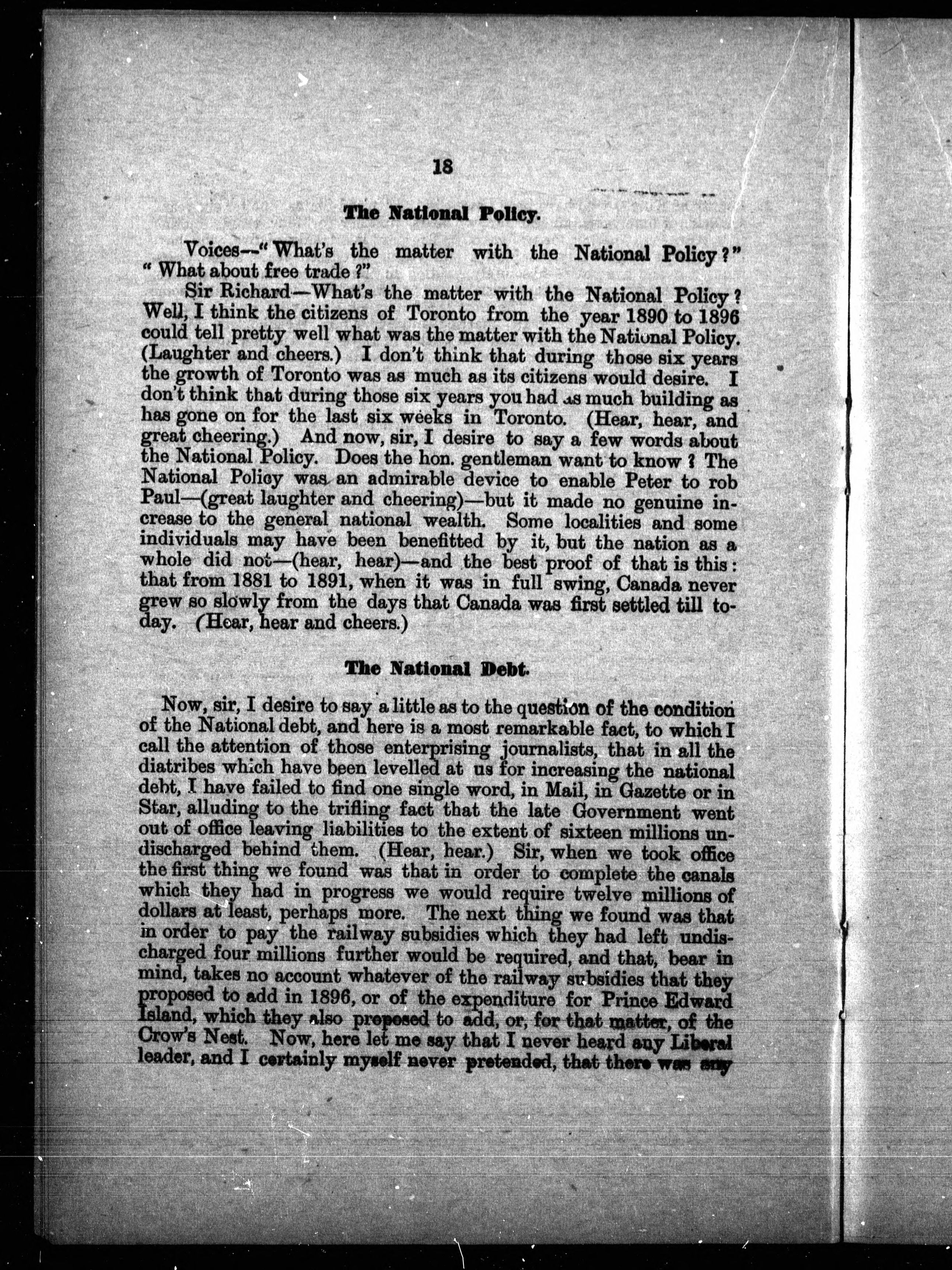 18

The National Policy.

Voices—"What's the matter with the National Policy?" "What about free trade?"

Sir Richard—What's the matter with the National Policy? Well, I think the citizens of Toronto from the year 1890 to 1896 could tell pretty well what was the matter with the National Policy. (Laughter and cheers.) I don't think that during those six years the growth of Toronto was as much as its citizens would desire. I don't think that during those six years you had as much building as has gone on for the last six weeks in Toronto. (Hear, hear, and great cheering.) And now, sir, I desire to say a few words about the National Policy. Does the hon. gentleman want to know? The National Policy was an admirable device to enable Peter to rob Paul—(great laughter and cheering)—but it made no genuine increase to the general national wealth. Some localities and some individuals may have been benefitted by it, but the nation as a whole did not—(hear, hear)—and the best proof of that is this: that from 1881 to 1891, when it was in full swing, Canada never grew so slowly from the days that Canada was first settled till today. (Hear, hear and cheers.)

The National Debt.

Now, sir, I desire to say a little as to the question of the condition of the National debt, and here is a most remarkable fact, to which I call the attention of those enterprising journalists, that in all the diatribes which have been levelled at us for increasing the national debt, I have failed to find one single word, in Mail, in Gazette or in Star, alluding to the trifling fact that the late Government went out of office leaving liabilities to the extent of sixteen millions undischarged behind them. (Hear, hear.) Sir, when we took office the first thing we found was that in order to complete the canals which they had in progress we would require twelve millions of dollars at least, perhaps more. The next thing we found was that in order to pay the railway subsidies which they had left undischarged four millions further would be required, and that, bear in mind, takes no account whatever of the railway subsidies that they proposed to add in 1896, or of the expenditure for Prince Edward Island, which they also proposed to add, or, for that matter, of the Crow's Nest. Now, here let me say that I never heard any Liberal leader, and I certainly myself never pretended, that there was any